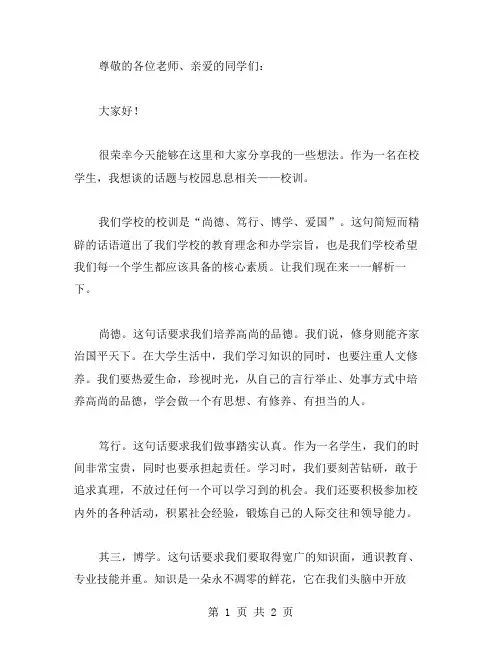 尊敬的各位老师、亲爱的同学们：

大家好！

很荣幸今天能够在这里和大家分享我的一些想法。作为一名在校学生，我想谈的话题与校园息息相关——校训。

我们学校的校训是“尚德、笃行、博学、爱国”。这句简短而精辟的话语道出了我们学校的教育理念和办学宗旨，也是我们学校希望我们每一个学生都应该具备的核心素质。让我们现在来一一解析一下。

尚德。这句话要求我们培养高尚的品德。我们说，修身则能齐家治国平天下。在大学生活中，我们学习知识的同时，也要注重人文修养。我们要热爱生命，珍视时光，从自己的言行举止、处事方式中培养高尚的品德，学会做一个有思想、有修养、有担当的人。

笃行。这句话要求我们做事踏实认真。作为一名学生，我们的时间非常宝贵，同时也要承担起责任。学习时，我们要刻苦钻研，敢于追求真理，不放过任何一个可以学习到的机会。我们还要积极参加校内外的各种活动，积累社会经验，锻炼自己的人际交往和领导能力。

其三，博学。这句话要求我们要取得宽广的知识面，通识教育、专业技能并重。知识是一朵永不凋零的鲜花，它在我们头脑中开放

第 1 页 共 2 页